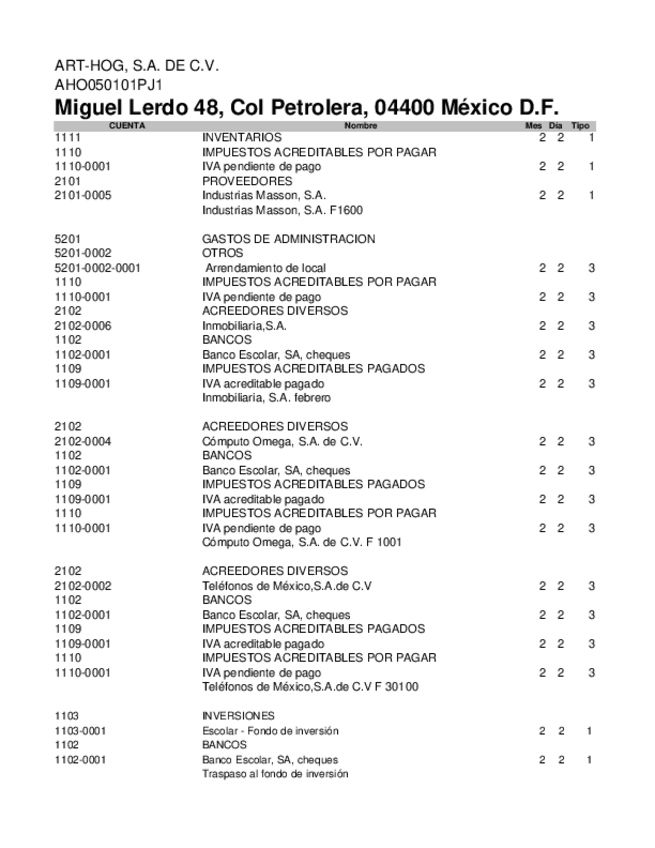 ART-HOG, S.A. DE C.V.
AHO050101PJ1
Miguel Lerdo 48, Col Petrolera, 04400 México D.F.

| CUENTA | Nombre | Mes | Día | Tipo |
|---|---|---|---|---|
| 1111 | INVENTARIOS | 2 | 2 | 1 |
| 1110 | IMPUESTOS ACREDITABLES POR PAGAR | | | |
| 1110-0001 | IVA pendiente de pago | 2 | 2 | 1 |
| 2101 | PROVEEDORES | | | |
| 2101-0005 | Industrias Masson, S.A. | 2 | 2 | 1 |
| | Industrias Masson, S.A. F1600 | | | |
| 5201 | GASTOS DE ADMINISTRACION | | | |
| 5201-0002 | OTROS | | | |
| 5201-0002-0001 | Arrendamiento de local | 2 | 2 | 3 |
| 1110 | IMPUESTOS ACREDITABLES POR PAGAR | | | |
| 1110-0001 | IVA pendiente de pago | 2 | 2 | 3 |
| 2102 | ACREEDORES DIVERSOS | | | |
| 2102-0006 | Inmobiliaria,S.A. | 2 | 2 | 3 |
| 1102 | BANCOS | | | |
| 1102-0001 | Banco Escolar, SA, cheques | 2 | 2 | 3 |
| 1109 | IMPUESTOS ACREDITABLES PAGADOS | | | |
| 1109-0001 | IVA acreditable pagado | 2 | 2 | 3 |
| | Inmobiliaria, S.A. febrero | | | |
| 2102 | ACREEDORES DIVERSOS | | | |
| 2102-0004 | Cómputo Omega, S.A. de C.V. | 2 | 2 | 3 |
| 1102 | BANCOS | | | |
| 1102-0001 | Banco Escolar, SA, cheques | 2 | 2 | 3 |
| 1109 | IMPUESTOS ACREDITABLES PAGADOS | | | |
| 1109-0001 | IVA acreditable pagado | 2 | 2 | 3 |
| 1110 | IMPUESTOS ACREDITABLES POR PAGAR | | | |
| 1110-0001 | IVA pendiente de pago | 2 | 2 | 3 |
| | Cómputo Omega, S.A. de C.V. F 1001 | | | |
| 2102 | ACREEDORES DIVERSOS | | | |
| 2102-0002 | Teléfonos de México,S.A.de C.V | 2 | 2 | 3 |
| 1102 | BANCOS | | | |
| 1102-0001 | Banco Escolar, SA, cheques | 2 | 2 | 3 |
| 1109 | IMPUESTOS ACREDITABLES PAGADOS | | | |
| 1109-0001 | IVA acreditable pagado | 2 | 2 | 3 |
| 1110 | IMPUESTOS ACREDITABLES POR PAGAR | | | |
| 1110-0001 | IVA pendiente de pago | 2 | 2 | 3 |
| | Teléfonos de México,S.A.de C.V F 30100 | | | |
| 1103 | INVERSIONES | | | |
| 1103-0001 | Escolar - Fondo de inversión | 2 | 2 | 1 |
| 1102 | BANCOS | | | |
| 1102-0001 | Banco Escolar, SA, cheques | 2 | 2 | 1 |
| | Traspaso al fondo de inversión | | | |